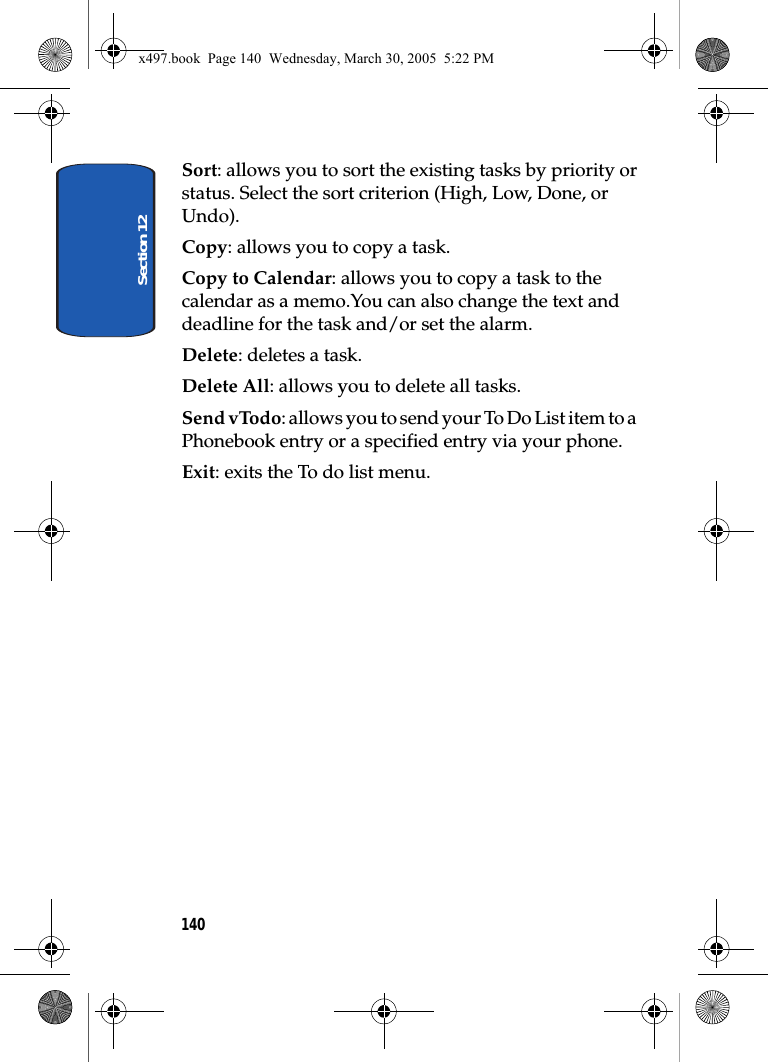 x497.book Page 140 Wednesday, March 30, 2005 5:22 PM

Section 12

Sort: allows you to sort the existing tasks by priority or status. Select the sort criterion (High, Low, Done, or Undo).

Copy: allows you to copy a task.

Copy to Calendar: allows you to copy a task to the calendar as a memo.You can also change the text and deadline for the task and/or set the alarm.

Delete: deletes a task.

Delete All: allows you to delete all tasks.

Send vTodo: allows you to send your To Do List item to a Phonebook entry or a specified entry via your phone.

Exit: exits the To do list menu.

140